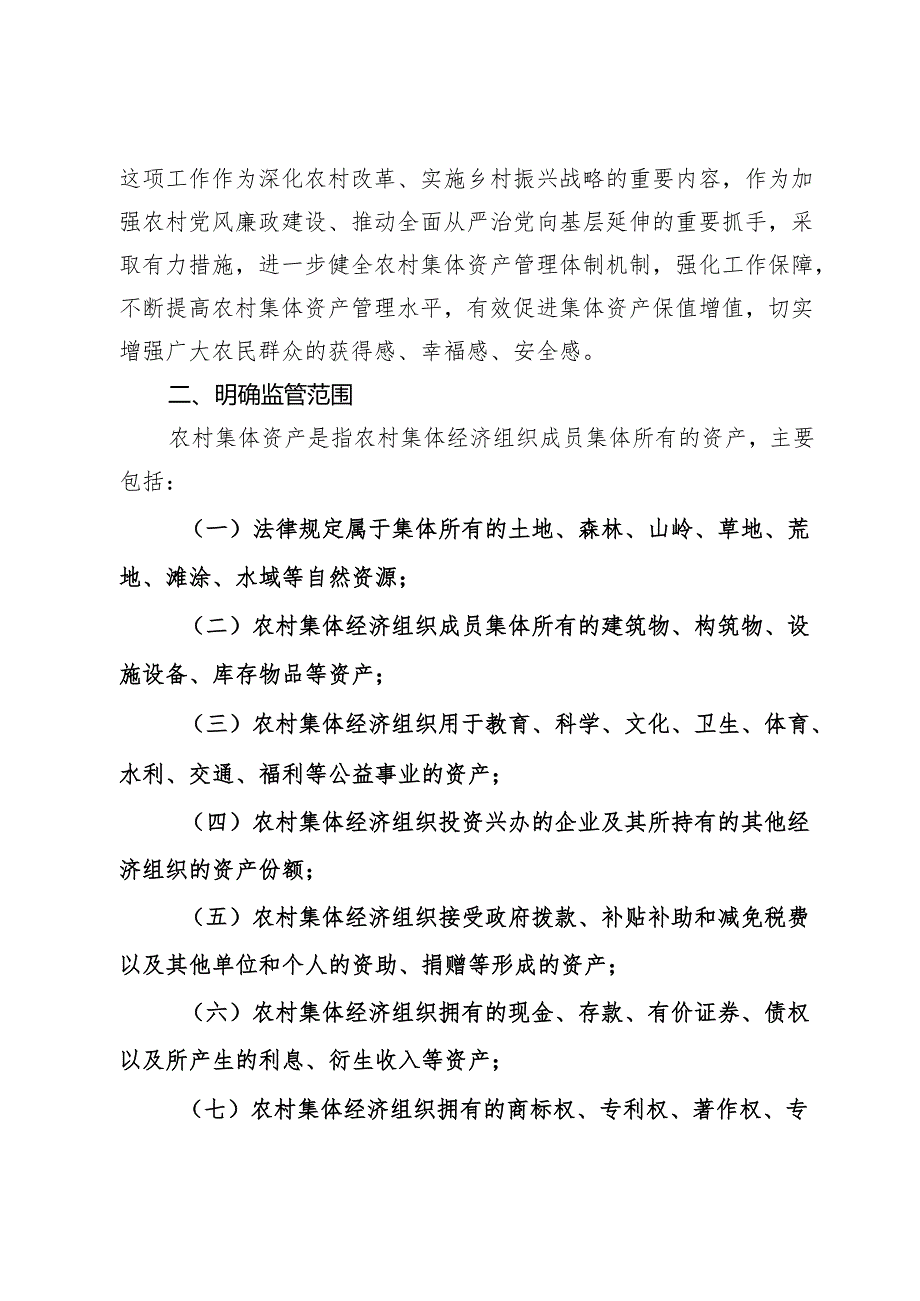 这项工作作为深化农村改革、实施乡村振兴战略的重要内容，作为加强农村党风廉政建设、推动全面从严治党向基层延伸的重要抓手，采取有力措施，进一步健全农村集体资产管理体制机制，强化工作保障，不断提高农村集体资产管理水平，有效促进集体资产保值增值，切实增强广大农民群众的获得感、幸福感、安全感。

二、明确监管范围

农村集体资产是指农村集体经济组织成员集体所有的资产，主要包括：

（一）法律规定属于集体所有的土地、森林、山岭、草地、荒地、滩涂、水域等自然资源；

（二）农村集体经济组织成员集体所有的建筑物、构筑物、设施设备、库存物品等资产；

（三）农村集体经济组织用于教育、科学、文化、卫生、体育、水利、交通、福利等公益事业的资产；

（四）农村集体经济组织投资兴办的企业及其所持有的其他经济组织的资产份额；

（五）农村集体经济组织接受政府拨款、补贴补助和减免税费以及其他单位和个人的资助、捐赠等形成的资产；

（六）农村集体经济组织拥有的现金、存款、有价证券、债权以及所产生的利息、衍生收入等资产；

（七）农村集体经济组织拥有的商标权、专利权、著作权、专